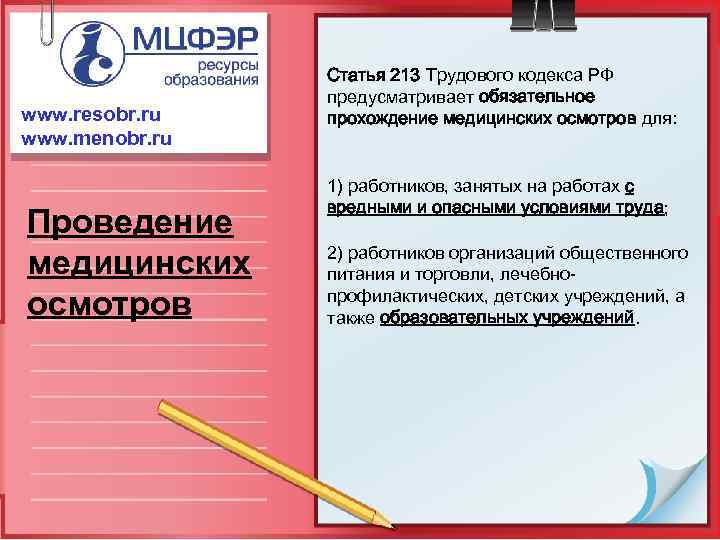 МЦФЭР
ресурсы образования

www.resobr.ru
www.menobr.ru

Проведение медицинских осмотров

Статья 213 Трудового кодекса РФ предусматривает обязательное прохождение медицинских осмотров для:

1) работников, занятых на работах с вредными и опасными условиями труда;

2) работников организаций общественного питания и торговли, лечебно-профилактических, детских учреждений, а также образовательных учреждений.